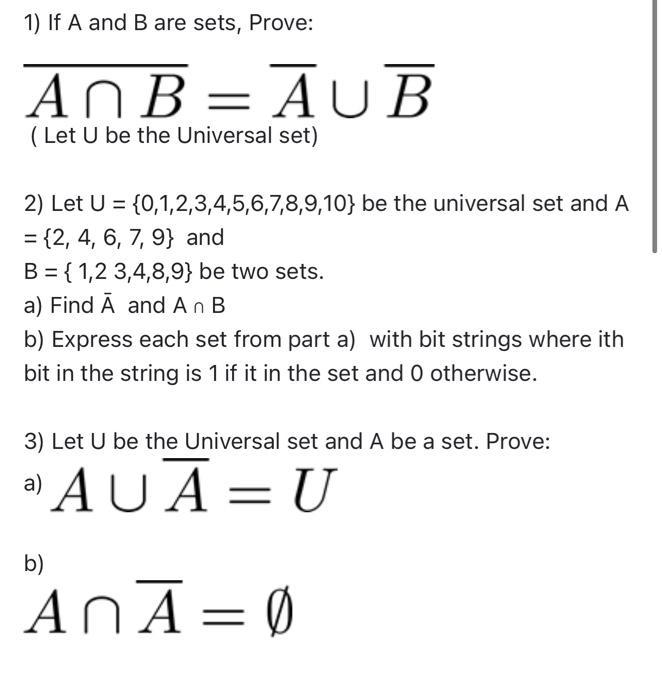 1) If A and B are sets, Prove:

$\overline{A \cap B} = \overline{A} \cup \overline{B}$

( Let U be the Universal set)

2) Let U = {0,1,2,3,4,5,6,7,8,9,10} be the universal set and A = {2, 4, 6, 7, 9} and
B = { 1,2 3,4,8,9} be two sets.
a) Find $\bar{A}$ and A ∩ B
b) Express each set from part a) with bit strings where ith bit in the string is 1 if it in the set and 0 otherwise.

3) Let U be the Universal set and A be a set. Prove:
a) $A \cup \overline{A} = U$

b)
$A \cap \overline{A} = \emptyset$